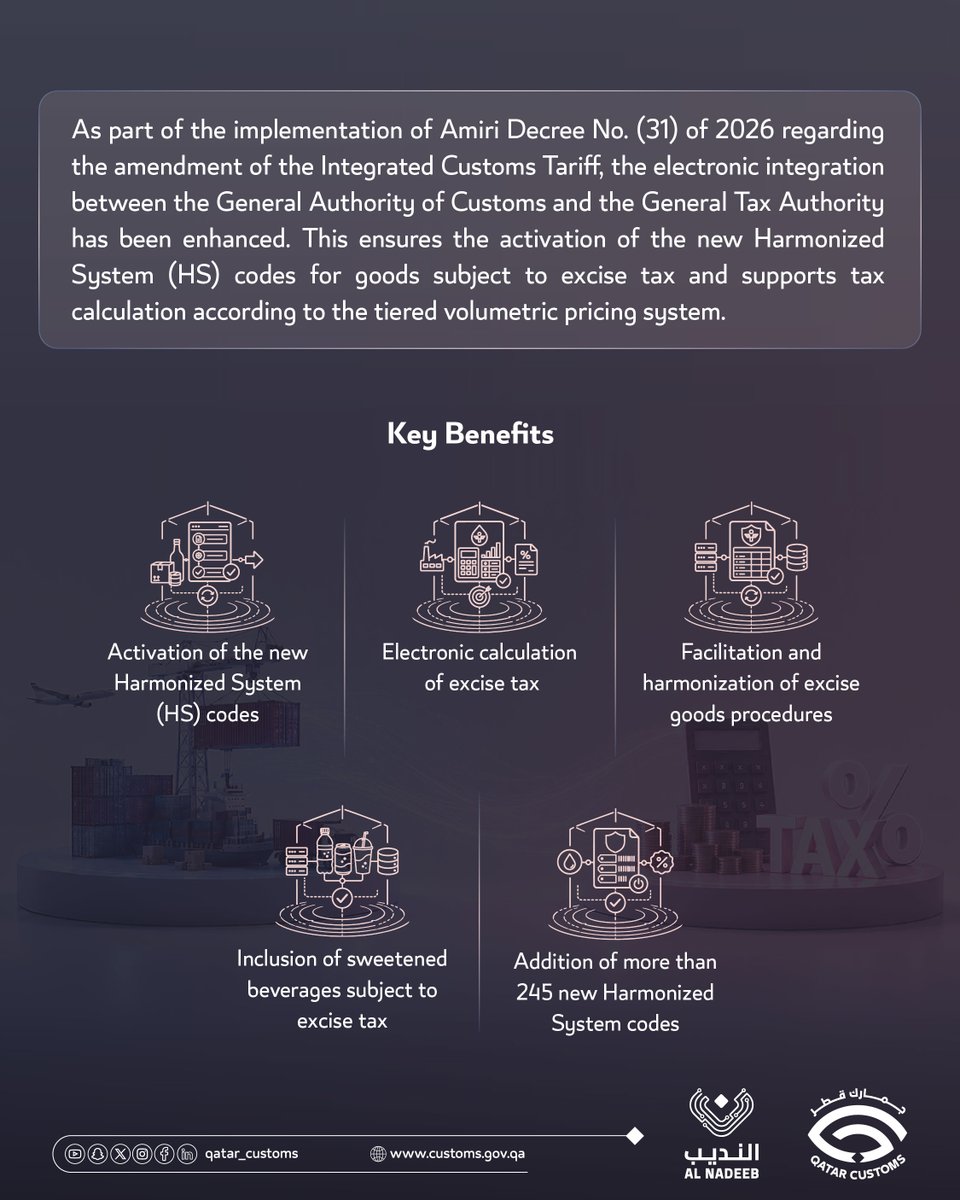 As part of the implementation of Amiri Decree No. (31) of 2026 regarding the amendment of the Integrated Customs Tariff, the electronic integration between the General Authority of Customs and the General Tax Authority has been enhanced. This ensures the activation of the new Harmonized System (HS) codes for goods subject to excise tax and supports tax calculation according to the tiered volumetric pricing system.

Key Benefits

Activation of the new Harmonized System (HS) codes

Electronic calculation of excise tax

Facilitation and harmonization of excise goods procedures

Inclusion of sweetened beverages subject to excise tax

Addition of more than 245 new Harmonized System codes

qatar_customs

www.customs.gov.qa

النديب
AL NADEEB

جمارك قطر
QATAR CUSTOMS